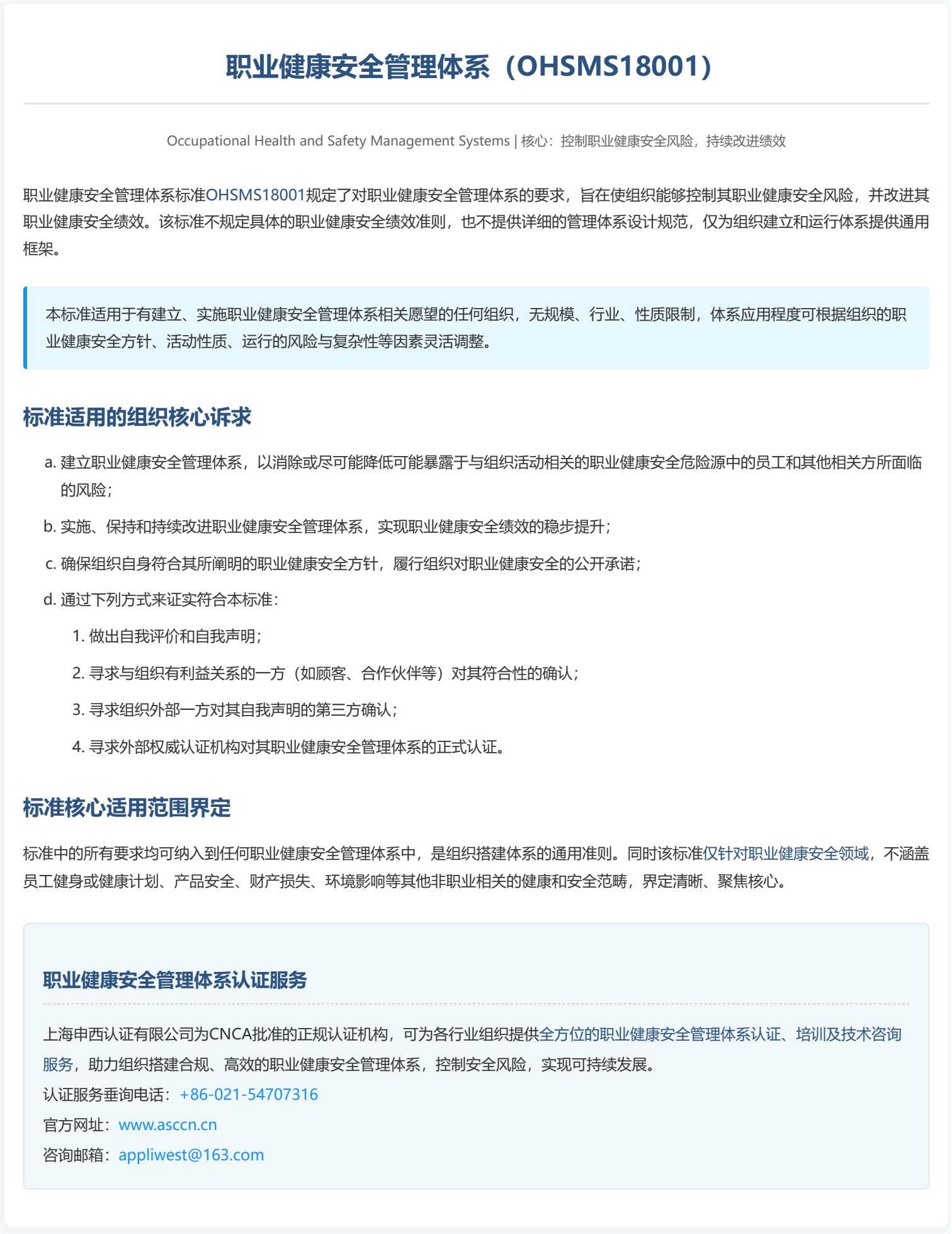 职业健康安全管理体系（OHSMS18001）

Occupational Health and Safety Management Systems | 核心：控制职业健康安全风险，持续改进绩效

职业健康安全管理体系标准OHSMS18001规定了对职业健康安全管理体系的要求，旨在使组织能够控制其职业健康安全风险，并改进其职业健康安全绩效。该标准不规定具体的职业健康安全绩效准则，也不提供详细的管理体系设计规范，仅为组织建立和运行体系提供通用框架。

本标准适用于有建立、实施职业健康安全管理体系相关愿望的任何组织，无规模、行业、性质限制，体系应用程度可根据组织的职业健康安全方针、活动性质、运行的风险与复杂性等因素灵活调整。

标准适用的组织核心诉求

a. 建立职业健康安全管理体系，以消除或尽可能降低可能暴露于与组织活动相关的职业健康安全危险源中的员工和其他相关方所面临的风险；

b. 实施、保持和持续改进职业健康安全管理体系，实现职业健康安全绩效的稳步提升；

c. 确保组织自身符合其所阐明的职业健康安全方针，履行组织对职业健康安全的公开承诺；

d. 通过下列方式来证实符合本标准：

1. 做出自我评价和自我声明；

2. 寻求与组织有利益关系的一方（如顾客、合作伙伴等）对其符合性的确认；

3. 寻求组织外部一方对其自我声明的第三方确认；

4. 寻求外部权威认证机构对其职业健康安全管理体系的正式认证。

标准核心适用范围界定

标准中的所有要求均可纳入到任何职业健康安全管理体系中，是组织搭建体系的通用准则。同时该标准仅针对职业健康安全领域，不涵盖员工健身或健康计划、产品安全、财产损失、环境影响等其他非职业相关的健康和安全范畴，界定清晰、聚焦核心。

职业健康安全管理体系认证服务

上海申西认证有限公司为CNCA批准的正规认证机构，可为各行业组织提供全方位的职业健康安全管理体系认证、培训及技术咨询服务，助力组织搭建合规、高效的职业健康安全管理体系，控制安全风险，实现可持续发展。

认证服务垂询电话：+86-021-54707316

官方网址：www.asccn.cn

咨询邮箱：appliwest@163.com